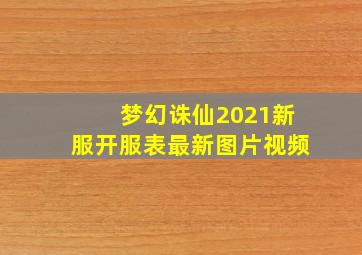 梦幻诛仙2021新服开服表最新图片视频